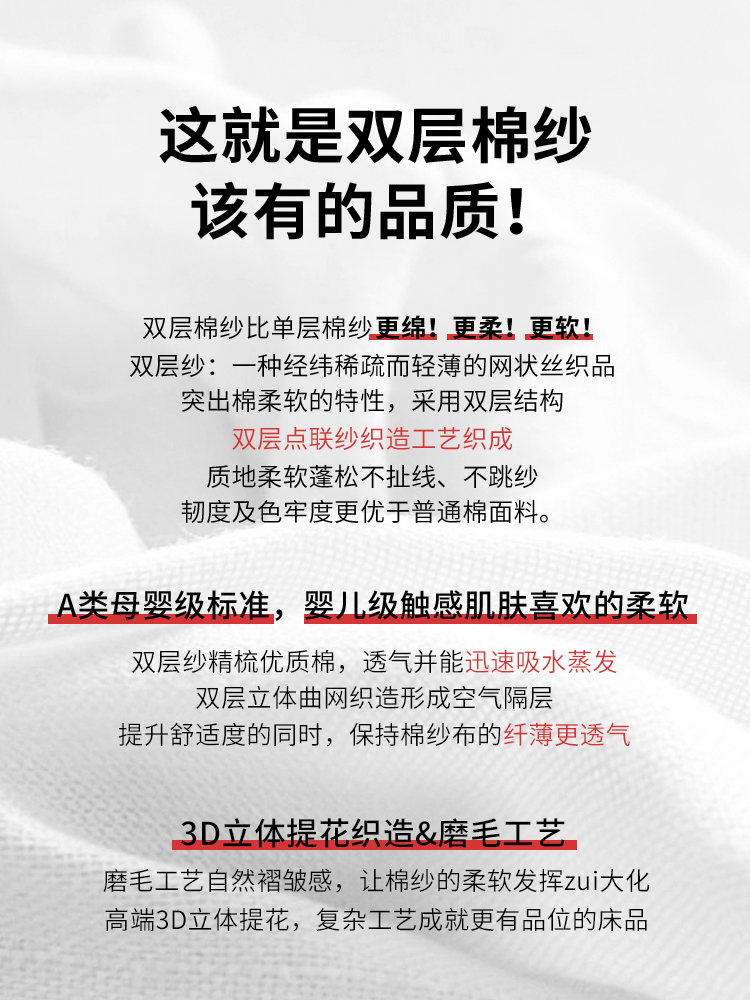 这就是双层棉纱
该有的品质！

双层棉纱比单层棉纱更绵！更柔！更软！
双层纱：一种经纬稀疏而轻薄的网状丝织品
突出棉柔软的特性，采用双层结构
双层点联纱织造工艺织成
质地柔软蓬松不扯线、不跳纱
韧度及色牢度更优于普通棉面料。

A类母婴级标准，婴儿级触感肌肤喜欢的柔软

双层纱精梳优质棉，透气并能迅速吸水蒸发
双层立体曲网织造形成空气隔层
提升舒适度的同时，保持棉纱布的纤薄更透气

3D立体提花织造&磨毛工艺

磨毛工艺自然褶皱感，让棉纱的柔软发挥zui大化
高端3D立体提花，复杂工艺成就更有品位的床品